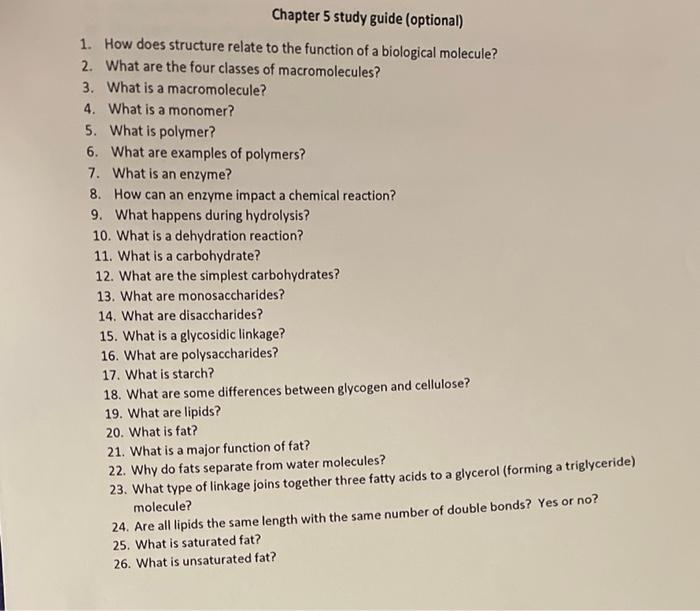 Chapter 5 study guide (optional)

1. How does structure relate to the function of a biological molecule?
2. What are the four classes of macromolecules?
3. What is a macromolecule?
4. What is a monomer?
5. What is polymer?
6. What are examples of polymers?
7. What is an enzyme?
8. How can an enzyme impact a chemical reaction?
9. What happens during hydrolysis?
10. What is a dehydration reaction?
11. What is a carbohydrate?
12. What are the simplest carbohydrates?
13. What are monosaccharides?
14. What are disaccharides?
15. What is a glycosidic linkage?
16. What are polysaccharides?
17. What is starch?
18. What are some differences between glycogen and cellulose?
19. What are lipids?
20. What is fat?
21. What is a major function of fat?
22. Why do fats separate from water molecules?
23. What type of linkage joins together three fatty acids to a glycerol (forming a triglyceride) molecule?
24. Are all lipids the same length with the same number of double bonds? Yes or no?
25. What is saturated fat?
26. What is unsaturated fat?